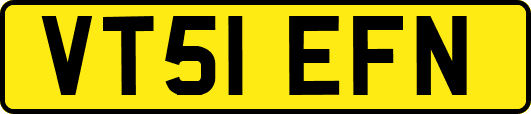 VT51 EFN